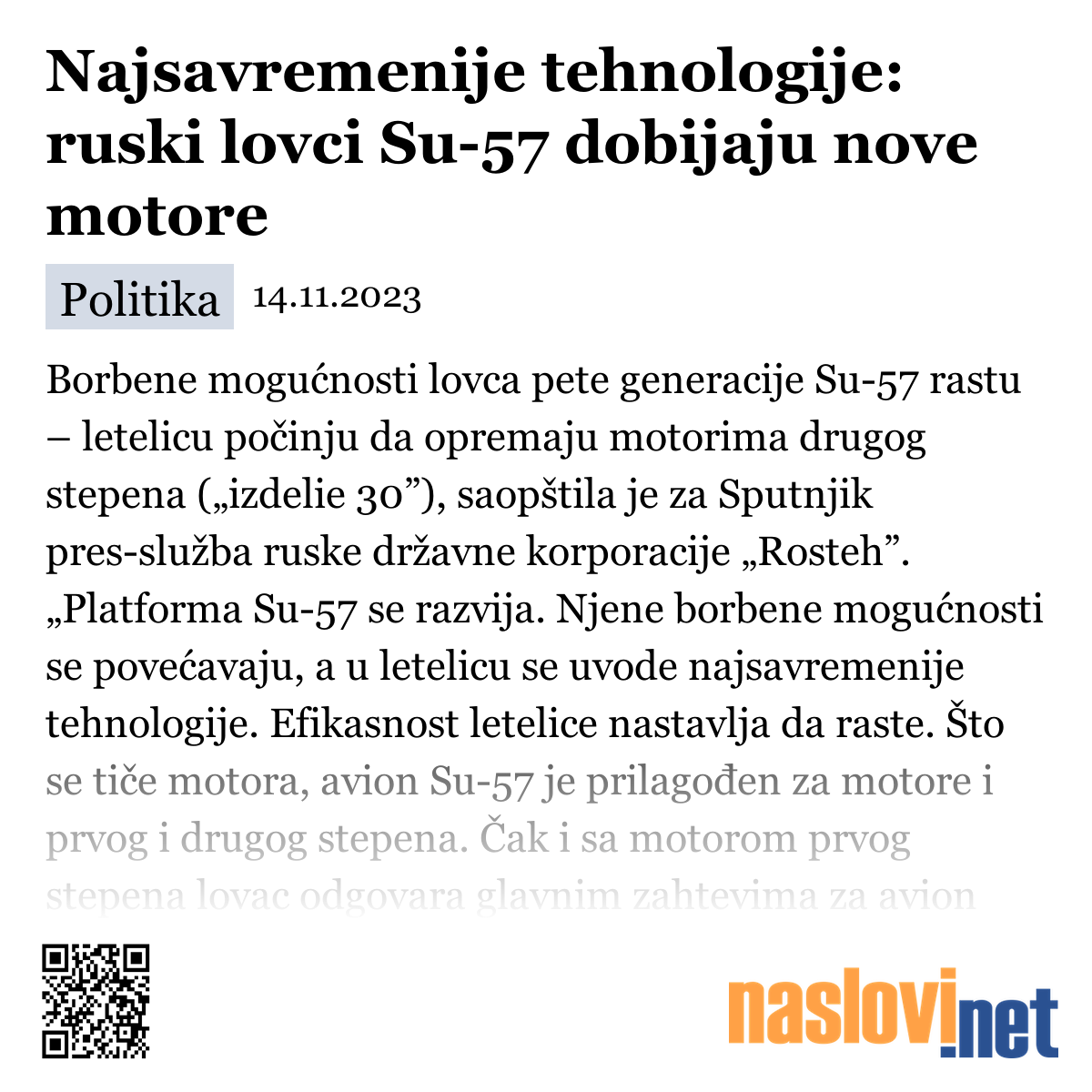 Najsavremenije tehnologije: ruski lovci Su-57 dobijaju nove motore

Politika 14.11.2023

Borbene mogućnosti lovca pete generacije Su-57 rastu – letelicu počinju da opremaju motorima drugog stepena („izdelie 30”), saopštila je za Sputnjik pres-služba ruske državne korporacije „Rosteh”. „Platforma Su-57 se razvija. Njene borbene mogućnosti se povećavaju, a u letelicu se uvode najsavremenije tehnologije. Efikasnost letelice nastavlja da raste. Što se tiče motora, avion Su-57 je prilagođen za motore i prvog i drugog stepena. Čak i sa motorom prvog stepena lovac odgovara glavnim zahtevima za avion

naslovi.net